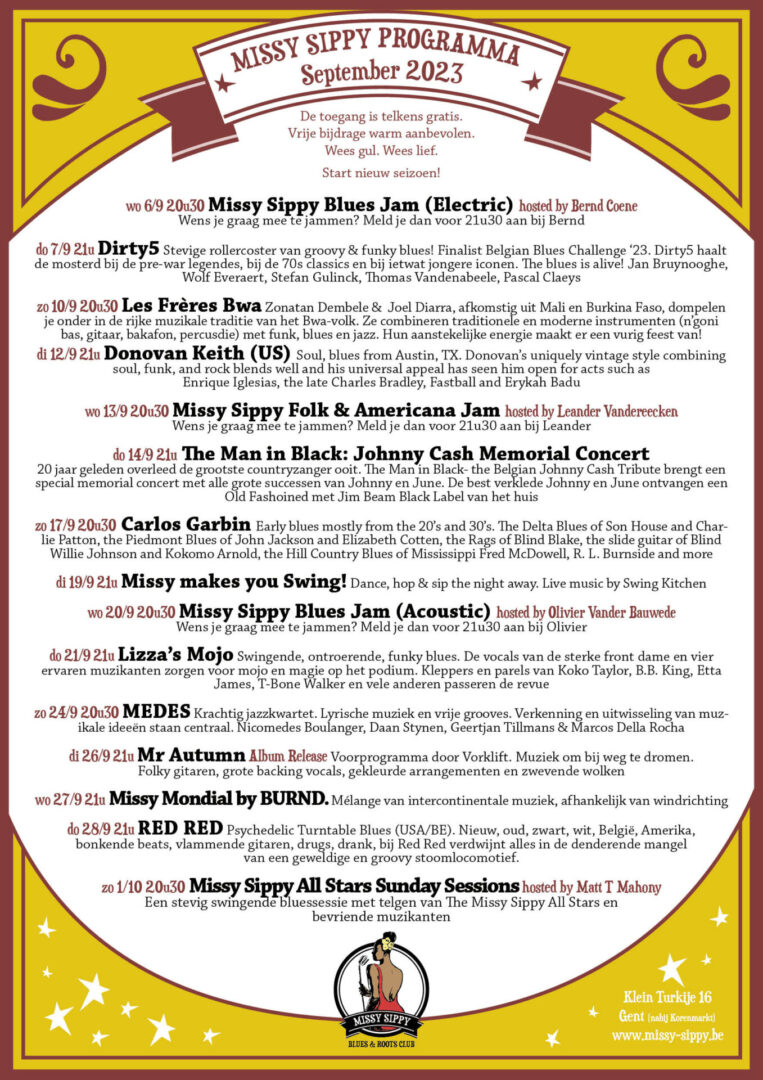 MISSY SIPPY PROGRAMMA
September 2023

De toegang is telkens gratis.
Vrije bijdrage warm aanbevolen.
Wees gul. Wees lief.

Start nieuw seizoen!

wo 6/9 20u30 Missy Sippy Blues Jam (Electric) hosted by Bernd Coene
Wens je graag mee te jammen? Meld je dan voor 21u30 aan bij Bernd

do 7/9 21u Dirty5 Stevige rollercoster van groovy & funky blues! Finalist Belgian Blues Challenge '23. Dirty5 haalt de mosterd bij de pre-war legendes, bij de 70s classics en bij ietwat jongere iconen. The blues is alive! Jan Bruynooghe, Wolf Everaert, Stefan Gulinck, Thomas Vandenabeele, Pascal Claeys

zo 10/9 20u30 Les Frères Bwa Zonatan Dembele & Joel Diarra, afkomstig uit Mali en Burkina Faso, dompelen je onder in de rijke muzikale traditie van het Bwa-volk. Ze combineren traditionele en moderne instrumenten (n'goni bas, gitaar, bakafon, percusdie) met funk, blues en jazz. Hun aanstekelijke energie maakt er een vurig feest van!

di 12/9 21u Donovan Keith (US) Soul, blues from Austin, TX. Donovan's uniquely vintage style combining soul, funk, and rock blends well and his universal appeal has seen him open for acts such as Enrique Iglesias, the late Charles Bradley, Fastball and Erykah Badu

wo 13/9 20u30 Missy Sippy Folk & Americana Jam hosted by Leander Vandereecken
Wens je graag mee te jammen? Meld je dan voor 21u30 aan bij Leander

do 14/9 21u The Man in Black: Johnny Cash Memorial Concert
20 jaar geleden overleed de grootste countryzanger ooit. The Man in Black- the Belgian Johnny Cash Tribute brengt een special memorial concert met alle grote successen van Johnny en June. De best verklede Johnny en June ontvangen een Old Fashoined met Jim Beam Black Label van het huis

zo 17/9 20u30 Carlos Garbin Early blues mostly from the 20's and 30's. The Delta Blues of Son House and Charlie Patton, the Piedmont Blues of John Jackson and Elizabeth Cotten, the Rags of Blind Blake, the slide guitar of Blind Willie Johnson and Kokomo Arnold, the Hill Country Blues of Mississippi Fred McDowell, R. L. Burnside and more

di 19/9 21u Missy makes you Swing! Dance, hop & sip the night away. Live music by Swing Kitchen

wo 20/9 20u30 Missy Sippy Blues Jam (Acoustic) hosted by Olivier Vander Bauwede
Wens je graag mee te jammen? Meld je dan voor 21u30 aan bij Olivier

do 21/9 21u Lizza's Mojo Swingende, ontroerende, funky blues. De vocals van de sterke front dame en vier ervaren muzikanten zorgen voor mojo en magie op het podium. Kleppers en parels van Koko Taylor, B.B. King, Etta James, T-Bone Walker en vele anderen passeren de revue

zo 24/9 20u30 MEDES Krachtig jazzkwartet. Lyrische muziek en vrije grooves. Verkenning en uitwisseling van muzikale ideeën staan centraal. Nicomedes Boulanger, Daan Stynen, Geertjan Tillmans & Marcos Della Rocha

di 26/9 21u Mr Autumn Album Release Voorprogramma door Vorklift. Muziek om bij weg te dromen. Folky gitaren, grote backing vocals, gekleurde arrangementen en zwevende wolken

wo 27/9 21u Missy Mondial by BURND. Mélange van intercontinentale muziek, afhankelijk van windrichting

do 28/9 21u RED RED Psychedelic Turntable Blues (USA/BE). Nieuw, oud, zwart, wit, België, Amerika, bonkende beats, vlammende gitaren, drugs, drank, bij Red Red verdwijnt alles in de denderende mangel van een geweldige en groovy stoomlocomotief.

zo 1/10 20u30 Missy Sippy All Stars Sunday Sessions hosted by Matt T Mahony
Een stevig swingende bluessessie met telgen van The Missy Sippy All Stars en bevriende muzikanten

MISSY SIPPY
BLUES & ROOTS CLUB

Klein Turkije 16
Gent (nabij Korenmarkt)
www.missy-sippy.be